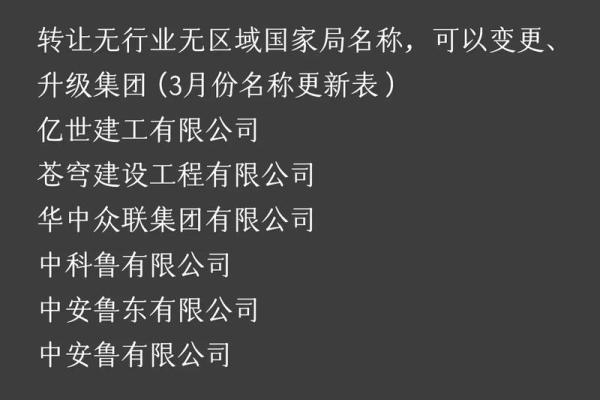 转让无行业无区域国家局名称，可以变更、升级集团（3月份名称更新表）
亿世建工有限公司
苍穹建设工程有限公司
华中众联集团有限公司
中科鲁有限公司
中安鲁东有限公司
中安鲁有限公司